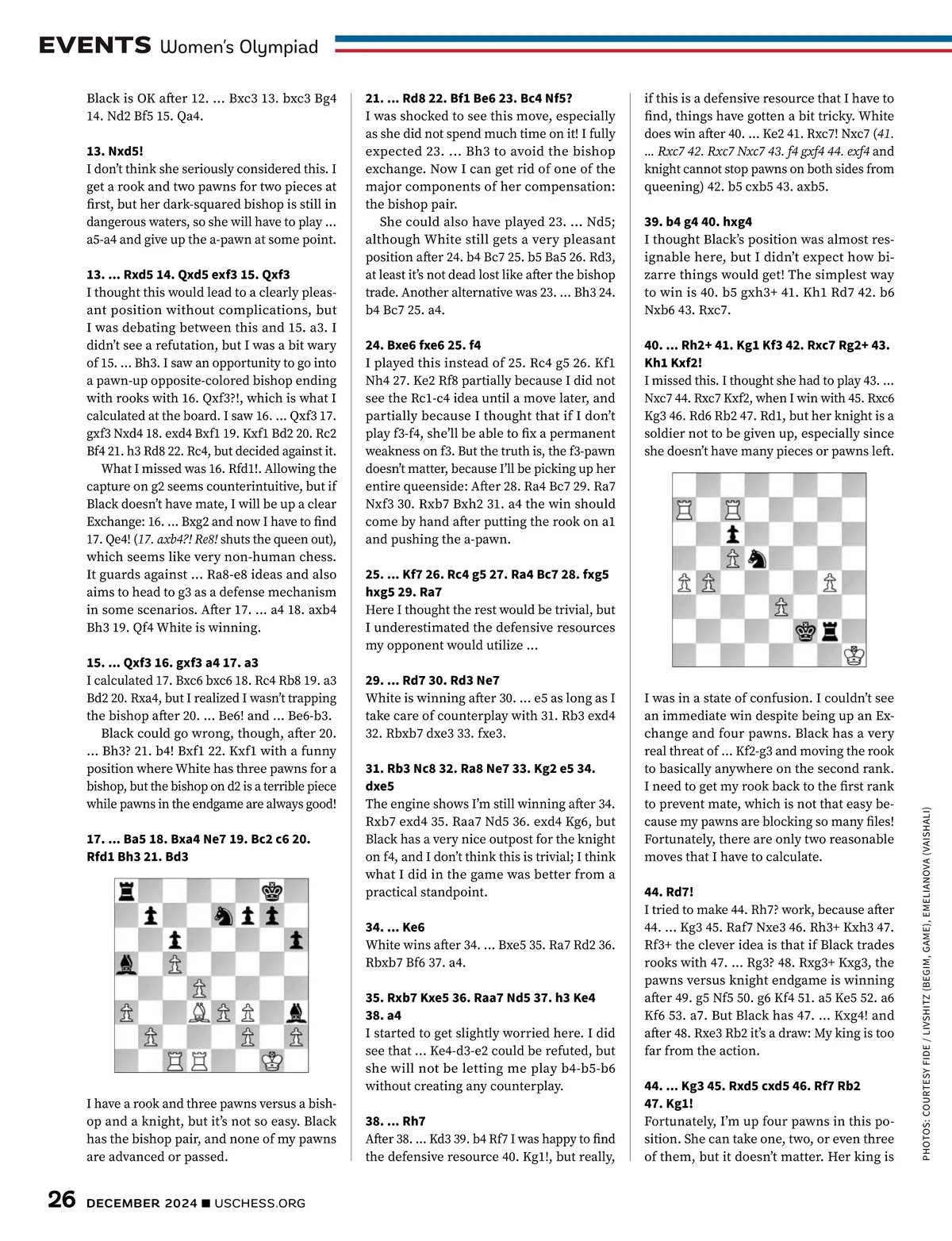 EVENTS Women's Olympiad

Black is OK after 12. ... Bxc3 13. bxc3 Bg4 14. Nd2 Bf5 15. Qa4.

13. Nxd5!
I don't think she seriously considered this. I get a rook and two pawns for two pieces at first, but her dark-squared bishop is still in dangerous waters, so she will have to play ... a5-a4 and give up the a-pawn at some point.

13. ... Rxd5 14. Qxd5 exf3 15. Qxf3
I thought this would lead to a clearly pleasant position without complications, but I was debating between this and 15. a3. I didn't see a refutation, but I was a bit wary of 15. ... Bh3. I saw an opportunity to go into a pawn-up opposite-colored bishop ending with rooks with 16. Qxf3?!, which is what I calculated at the board. I saw 16. ... Qxf3 17. gxf3 Nxd4 18. exd4 Bxf1 19. Kxf1 Bd2 20. Rc2 Bf4 21. h3 Rd8 22. Rc4, but decided against it.

What I missed was 16. Rfd1!. Allowing the capture on g2 seems counterintuitive, but if Black doesn't have mate, I will be up a clear Exchange: 16. ... Bxg2 and now I have to find 17. Qe4! (17. axb4?! Re8! shuts the queen out), which seems like very non-human chess. It guards against ... Ra8-e8 ideas and also aims to head to g3 as a defense mechanism in some scenarios. After 17. ... a4 18. axb4 Bh3 19. Qf4 White is winning.

15. ... Qxf3 16. gxf3 a4 17. a3
I calculated 17. Bxc6 bxc6 18. Rc4 Rb8 19. a3 Bd2 20. Rxa4, but I realized I wasn't trapping the bishop after 20. ... Be6! and ... Be6-b3.

Black could go wrong, though, after 20. ... Bh3? 21. b4! Bxf1 22. Kxf1 with a funny position where White has three pawns for a bishop, but the bishop on d2 is a terrible piece while pawns in the endgame are always good!

17. ... Ba5 18. Bxa4 Ne7 19. Bc2 c6 20. Rfd1 Bh3 21. Bd3

I have a rook and three pawns versus a bishop and a knight, but it's not so easy. Black has the bishop pair, and none of my pawns are advanced or passed.

21. ... Rd8 22. Bf1 Be6 23. Bc4 Nf5?
I was shocked to see this move, especially as she did not spend much time on it! I fully expected 23. ... Bh3 to avoid the bishop exchange. Now I can get rid of one of the major components of her compensation: the bishop pair.

She could also have played 23. ... Nd5; although White still gets a very pleasant position after 24. b4 Bc7 25. b5 Ba5 26. Rd3, at least it's not dead lost like after the bishop trade. Another alternative was 23. ... Bh3 24. b4 Bc7 25. a4.

24. Bxe6 fxe6 25. f4
I played this instead of 25. Rc4 g5 26. Kf1 Nh4 27. Ke2 Rf8 partially because I did not see the Rc1-c4 idea until a move later, and partially because I thought that if I don't play f3-f4, she'll be able to fix a permanent weakness on f3. But the truth is, the f3-pawn doesn't matter, because I'll be picking up her entire queenside: After 28. Ra4 Bc7 29. Ra7 Nxf3 30. Rxb7 Bxh2 31. a4 the win should come by hand after putting the rook on a1 and pushing the a-pawn.

25. ... Kf7 26. Rc4 g5 27. Ra4 Bc7 28. fxg5 hxg5 29. Ra7
Here I thought the rest would be trivial, but I underestimated the defensive resources my opponent would utilize ...

29. ... Rd7 30. Rd3 Ne7
White is winning after 30. ... e5 as long as I take care of counterplay with 31. Rb3 exd4 32. Rbxb7 dxe3 33. fxe3.

31. Rb3 Nc8 32. Ra8 Ne7 33. Kg2 e5 34. dxe5
The engine shows I'm still winning after 34. Rxb7 exd4 35. Raa7 Nd5 36. exd4 Kg6, but Black has a very nice outpost for the knight on f4, and I don't think this is trivial; I think what I did in the game was better from a practical standpoint.

34. ... Ke6
White wins after 34. ... Bxe5 35. Ra7 Rd2 36. Rbxb7 Bf6 37. a4.

35. Rxb7 Kxe5 36. Raa7 Nd5 37. h3 Ke4 38. a4
I started to get slightly worried here. I did see that ... Ke4-d3-e2 could be refuted, but she will not be letting me play b4-b5-b6 without creating any counterplay.

38. ... Rh7
After 38. ... Kd3 39. b4 Rf7 I was happy to find the defensive resource 40. Kg1!, but really, if this is a defensive resource that I have to find, things have gotten a bit tricky. White does win after 40. ... Ke2 41. Rxc7! Nxc7 (41. ... Rxc7 42. Rxc7 Nxc7 43. f4 gxf4 44. exf4 and knight cannot stop pawns on both sides from queening) 42. b5 cxb5 43. axb5.

39. b4 g4 40. hxg4
I thought Black's position was almost resignable here, but I didn't expect how bizarre things would get! The simplest way to win is 40. b5 gxh3+ 41. Kh1 Rd7 42. b6 Nxb6 43. Rxc7.

40. ... Rh2+ 41. Kg1 Kf3 42. Rxc7 Rg2+ 43. Kh1 Kxf2!
I missed this. I thought she had to play 43. ... Nxc7 44. Rxc7 Kxf2, when I win with 45. Rxc6 Kg3 46. Rd6 Rb2 47. Rd1, but her knight is a soldier not to be given up, especially since she doesn't have many pieces or pawns left.

I was in a state of confusion. I couldn't see an immediate win despite being up an Exchange and four pawns. Black has a very real threat of ... Kf2-g3 and moving the rook to basically anywhere on the second rank. I need to get my rook back to the first rank to prevent mate, which is not that easy because my pawns are blocking so many files! Fortunately, there are only two reasonable moves that I have to calculate.

44. Rd7!
I tried to make 44. Rh7? work, because after 44. ... Kg3 45. Raf7 Nxe3 46. Rh3+ Kxh3 47. Rf3+ the clever idea is that if Black trades rooks with 47. ... Rg3? 48. Rxg3+ Kxg3, the pawns versus knight endgame is winning after 49. g5 Nf5 50. g6 Kf4 51. a5 Ke5 52. a6 Kf6 53. a7. But Black has 47. ... Kxg4! and after 48. Rxe3 Rb2 it's a draw: My king is too far from the action.

44. ... Kg3 45. Rxd5 cxd5 46. Rf7 Rb2 47. Kg1!
Fortunately, I'm up four pawns in this position. She can take one, two, or even three of them, but it doesn't matter. Her king is

PHOTOS: COURTESY FIDE / LIVSHITZ (BEGIM, GAME), EMELIANOVA (VAISHALI)

26 DECEMBER 2024 ■ USCHESS.ORG